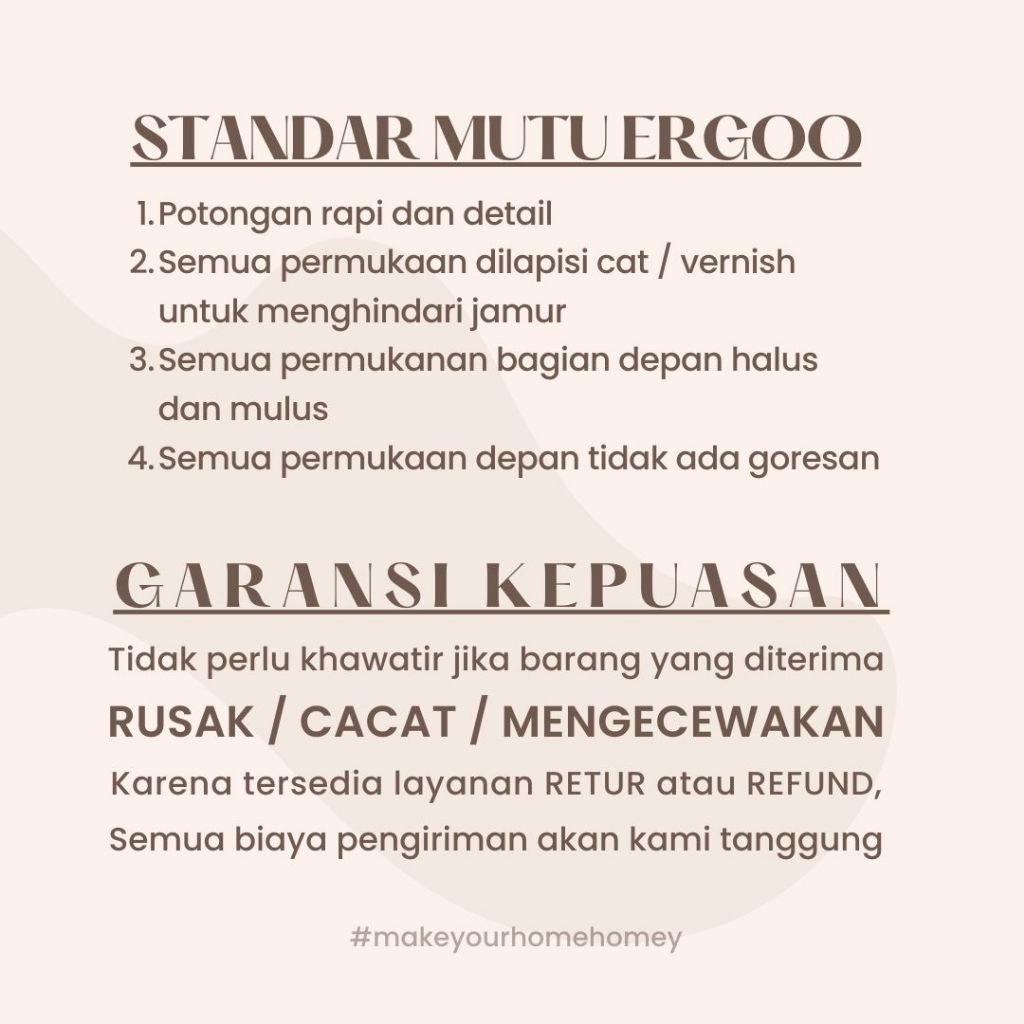 STANDAR MUTU ERGOO

1. Potongan rapi dan detail
2. Semua permukaan dilapisi cat / vernish untuk menghindari jamur
3. Semua permukanan bagian depan halus dan mulus
4. Semua permukaan depan tidak ada goresan

GARANSI KEPUASAN

Tidak perlu khawatir jika barang yang diterima
RUSAK / CACAT / MENGECEWAKAN
Karena tersedia layanan RETUR atau REFUND,
Semua biaya pengiriman akan kami tanggung

#makeyourhomehomey